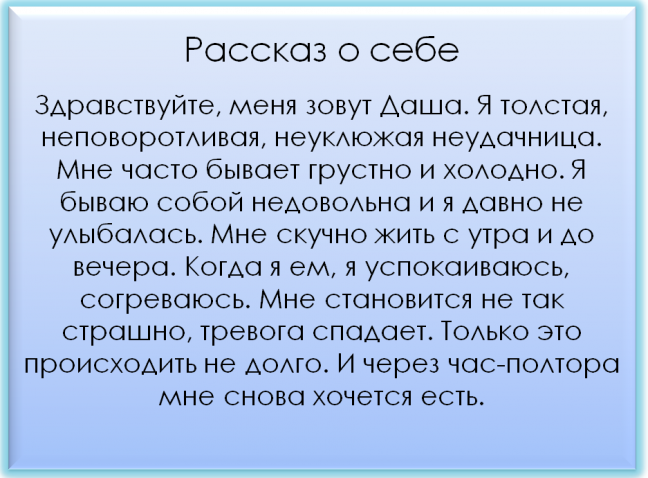 Рассказ о себе

Здравствуйте, меня зовут Даша. Я толстая, неповоротливая, неуклюжая неудачница. Мне часто бывает грустно и холодно. Я бываю собой недовольна и я давно не улыбалась. Мне скучно жить с утра и до вечера. Когда я ем, я успокаиваюсь, согреваюсь. Мне становится не так страшно, тревога спадает. Только это происходить не долго. И через час-полтора мне снова хочется есть.